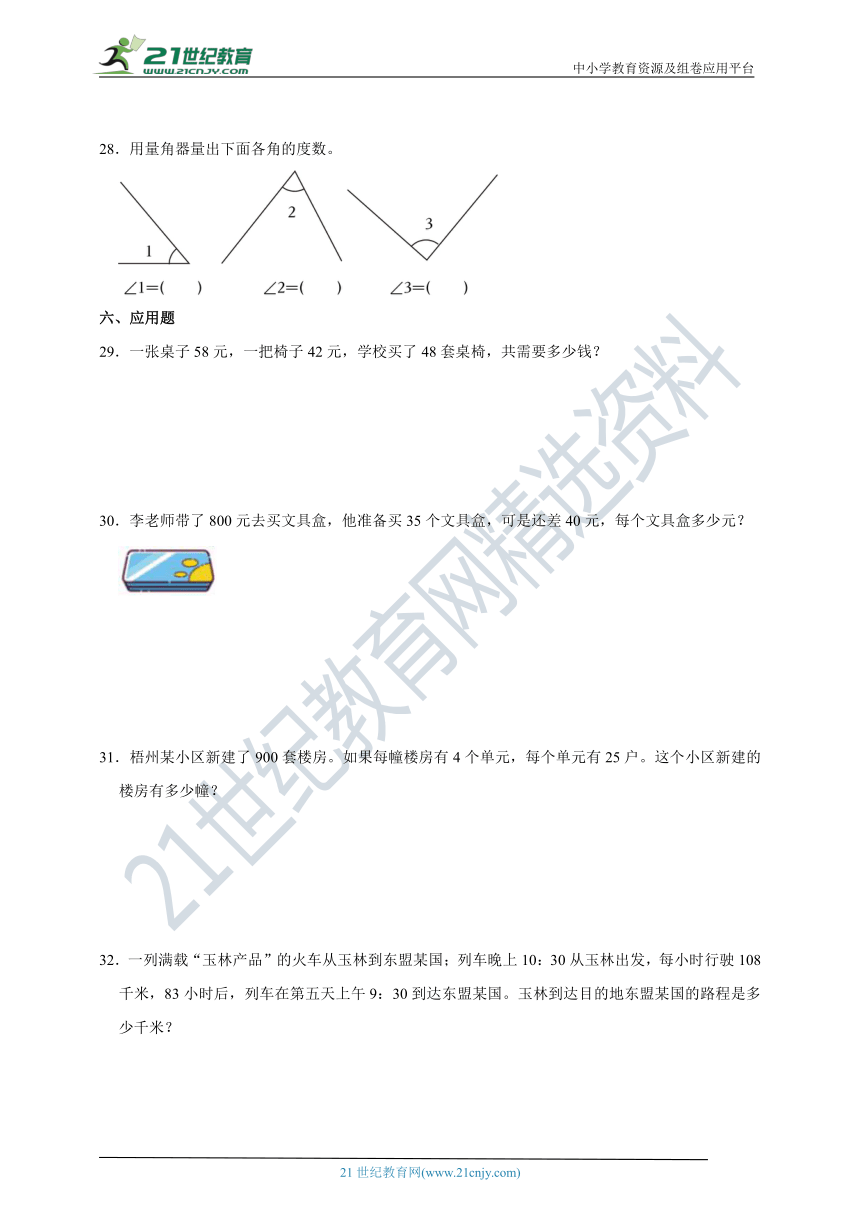 21世纪教育
www.21cnjy.com

中小学教育资源及组卷应用平台

28．用量角器量出下面各角的度数。

1　　2　　3

∠1=(　　)　　∠2=(　　)　　∠3=(　　)

六、应用题

29．一张桌子 58 元，一把椅子 42 元，学校买了 48 套桌椅，共需要多少钱？

30．李老师带了 800 元去买文具盒，他准备买 35 个文具盒，可是还差 40 元，每个文具盒多少元？

31．梧州某小区新建了 900 套楼房。如果每幢楼房有 4 个单元，每个单元有 25 户。这个小区新建的楼房有多少幢？

32．一列满载“玉林产品”的火车从玉林到东盟某国；列车晚上 10：30 从玉林出发，每小时行驶 108 千米，83 小时后，列车在第五天上午 9：30 到达东盟某国。玉林到达目的地东盟某国的路程是多少千米？

21世纪教育网精选资料

21 世纪教育网(www.21cnjy.com)